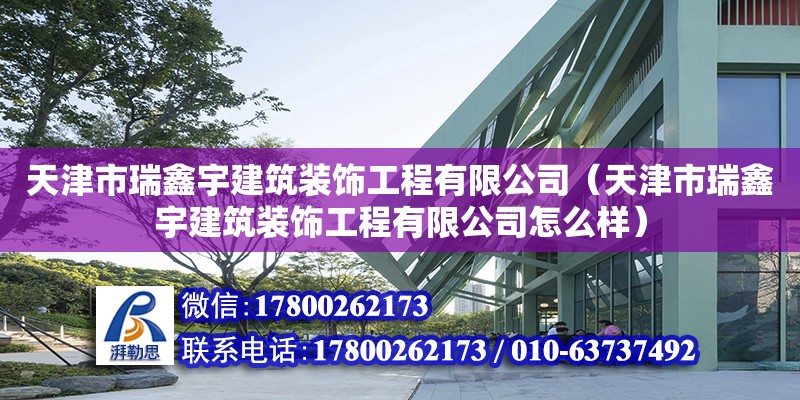 天津市瑞鑫宇建筑装饰工程有限公司（天津市瑞鑫宇建筑装饰工程有限公司怎么样）

湃勒思

微信：17800262173

联系电话：17800262173 / 010-63737492